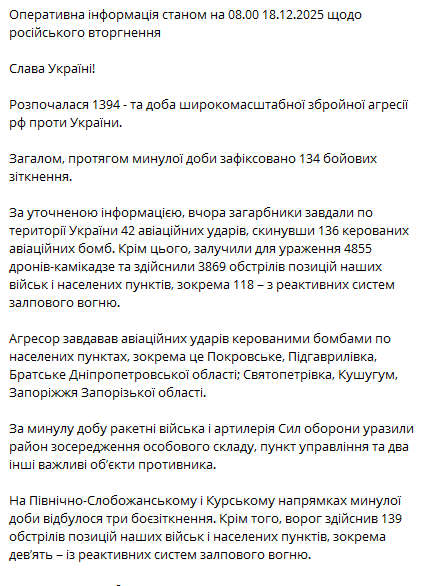 Оперативна інформація станом на 08.00 18.12.2025 щодо російського вторгнення

Слава Україні!

Розпочалася 1394 - та доба широкомасштабної збройної агресії рф проти України.

Загалом, протягом минулої доби зафіксовано 134 бойових зіткнення.

За уточненою інформацією, вчора загарбники завдали по території України 42 авіаційних ударів, скинувши 136 керованих авіаційних бомб. Крім цього, залучили для ураження 4855 дронів-камікадзе та здійснили 3869 обстрілів позицій наших військ і населених пунктів, зокрема 118 – з реактивних систем залпового вогню.

Агресор завдавав авіаційних ударів керованими бомбами по населених пунктах, зокрема це Покровське, Підгаврилівка, Братське Дніпропетровської області; Святопетрівка, Кушугум, Запоріжжя Запорізької області.

За минулу добу ракетні війська і артилерія Сил оборони уразили район зосередження особового складу, пункт управління та два інші важливі об'єкти противника.

На Північно-Слобожанському і Курському напрямках минулої доби відбулося три боєзіткнення. Крім того, ворог здійснив 139 обстрілів позицій наших військ і населених пунктів, зокрема дев'ять – із реактивних систем залпового вогню.